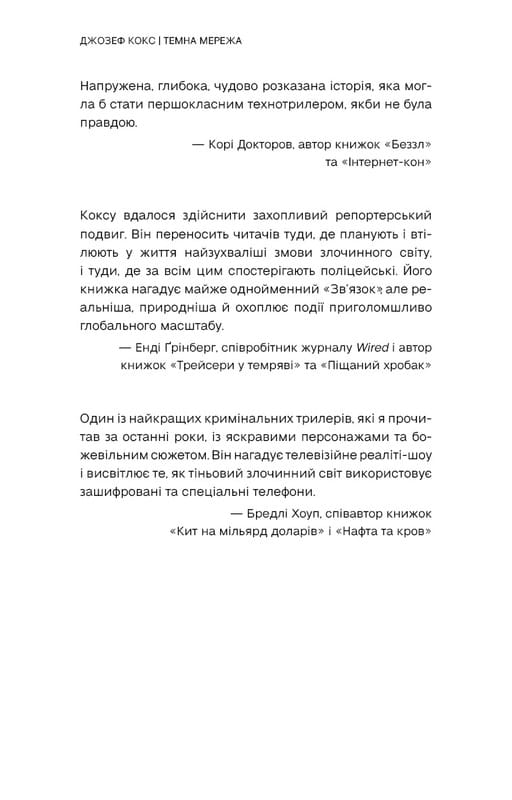 ДЖОЗЕФ КОКС | ТЕМНА МЕРЕЖА

Напружена, глибока, чудово розказана історія, яка могла б стати першокласним технотрилером, якби не була правдою.

— Корі Докторов, автор книжок «Беззл» та «Інтернет-кон»

Коксу вдалося здійснити захопливий репортерський подвиг. Він переносить читачів туди, де планують і втілюють у життя найзухваліші змови злочинного світу, і туди, де за всім цим спостерігають поліцейські. Його книжка нагадує майже однойменний «Зв'язок», але реальніша, природніша й охоплює події приголомшливо глобального масштабу.

— Енді Ґрінберг, співробітник журналу Wired і автор книжок «Трейсери у темряві» та «Піщаний хробак»

Один із найкращих кримінальних трилерів, які я прочитав за останні роки, із яскравими персонажами та божевільним сюжетом. Він нагадує телевізійне реаліті-шоу і висвітлює те, як тіньовий злочинний світ використовує зашифровані та спеціальні телефони.

— Бредлі Хоуп, співавтор книжок «Кит на мільярд доларів» і «Нафта та кров»